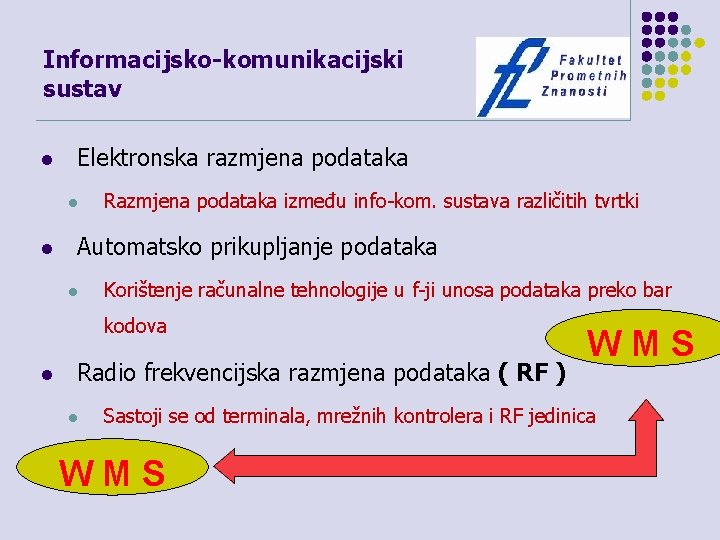 Informacijsko-komunikacijski sustav

Fakultet Prometnih Znanosti

Elektronska razmjena podataka

Razmjena podataka između info-kom. sustava različitih tvrtki

Automatsko prikupljanje podataka

Korištenje računalne tehnologije u f-ji unosa podataka preko bar kodova

W M S

Radio frekvencijska razmjena podataka ( RF )

Sastoji se od terminala, mrežnih kontrolera i RF jedinica

W M S